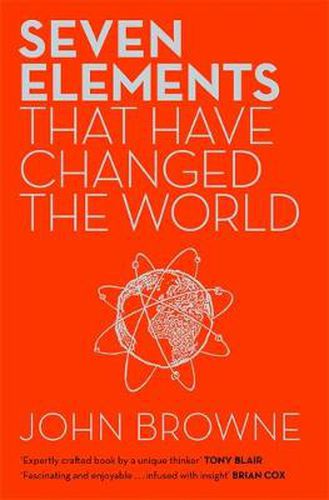 SEVEN ELEMENTS THAT HAVE CHANGED THE WORLD

JOHN BROWNE

'Expertly crafted book by a unique thinker' TONY BLAIR
'Fascinating and enjoyable . . . infused with insight' BRIAN COX